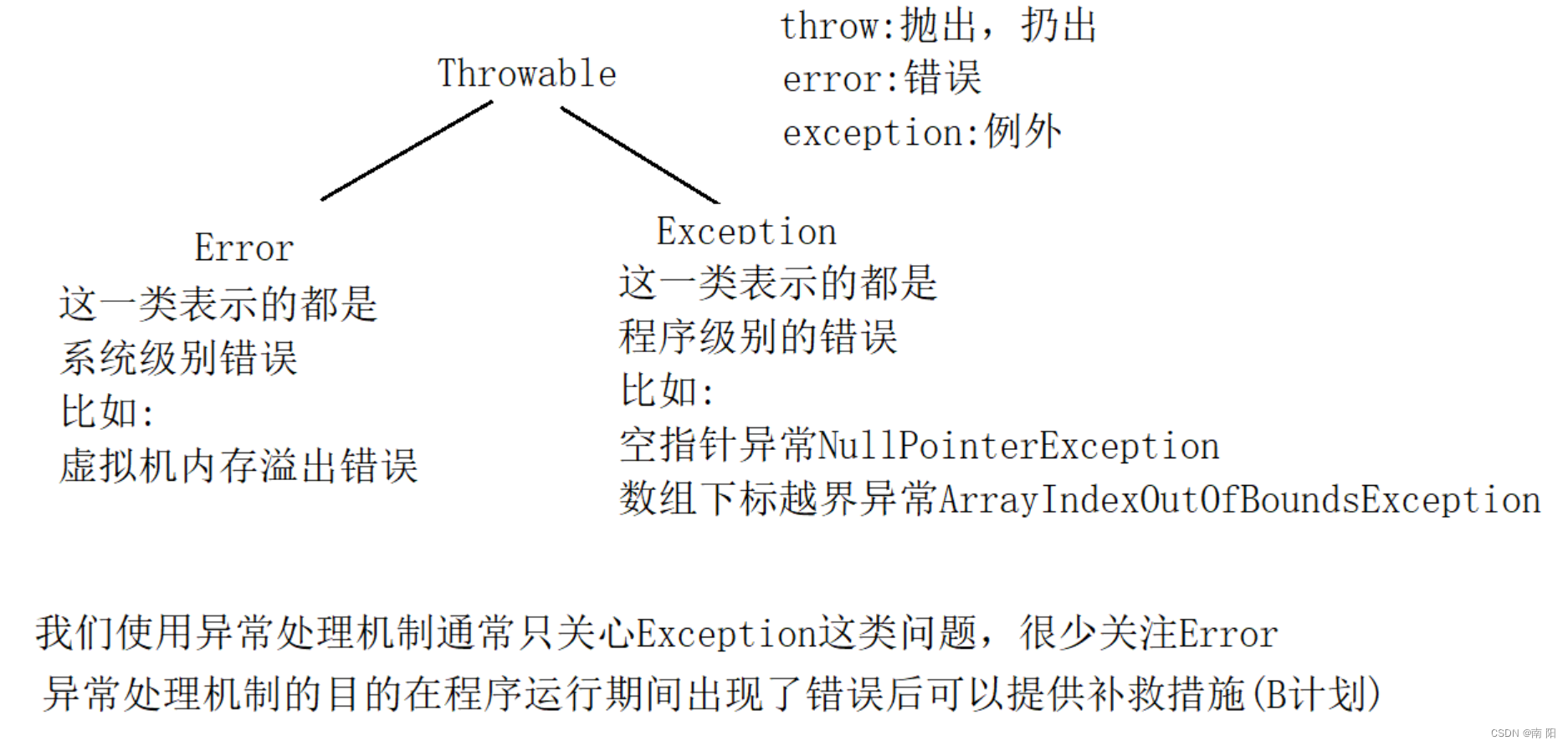 throw:抛出，扔出
error:错误
exception:例外

Throwable

Error
这一类表示的都是
系统级别错误
比如:
虚拟机内存溢出错误

Exception
这一类表示的都是
程序级别的错误
比如:
空指针异常NullPointerException
数组下标越界异常ArrayIndexOutOfBoundsException

我们使用异常处理机制通常只关心Exception这类问题，很少关注Error
异常处理机制的目的在程序运行期间出现了错误后可以提供补救措施(B计划)

CSDN @南 阳